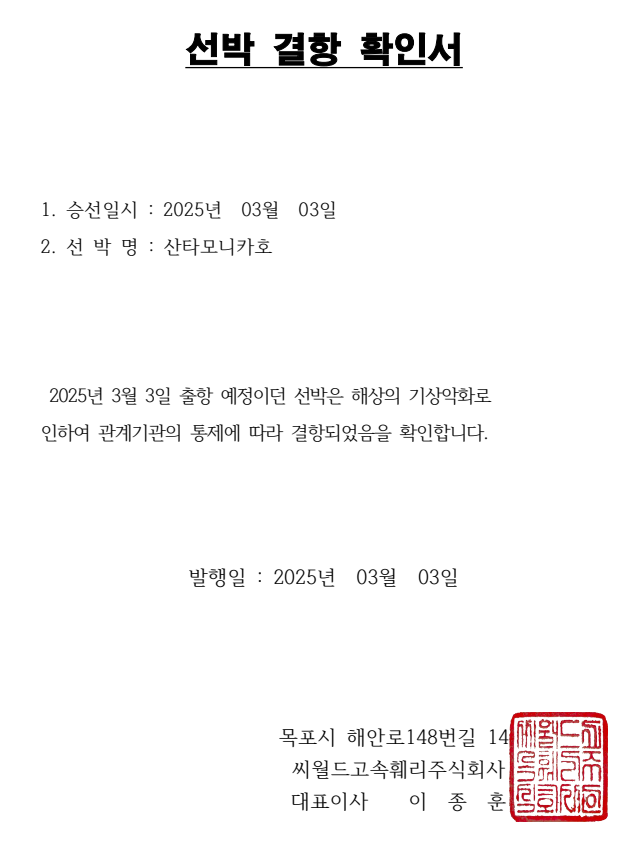 선박 결항 확인서

1. 승선일시 : 2025년 03월 03일
2. 선 박 명 : 산타모니카호

2025년 3월 3일 출항 예정이던 선박은 해상의 기상악화로 인하여 관계기관의 통제에 따라 결항되었음을 확인합니다.

발행일 : 2025년 03월 03일

목포시 해안로148번길 14
씨월드고속훼리주식회사
대표이사 이 종 훈